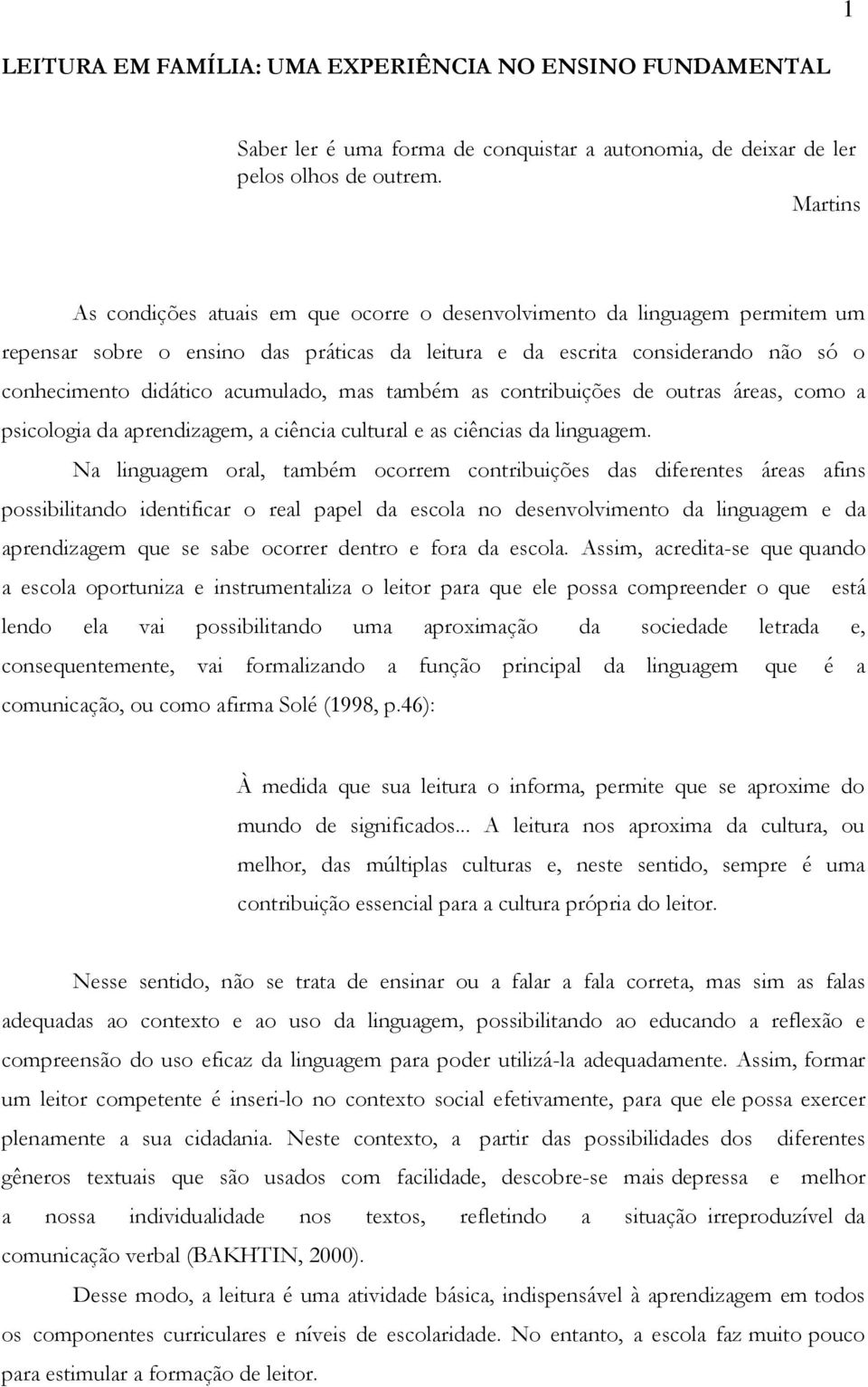 1

LEITURA EM FAMÍLIA: UMA EXPERIÊNCIA NO ENSINO FUNDAMENTAL

Saber ler é uma forma de conquistar a autonomia, de deixar de ler pelos olhos de outrem.

Martins

As condições atuais em que ocorre o desenvolvimento da linguagem permitem um repensar sobre o ensino das práticas da leitura e da escrita considerando não só o conhecimento didático acumulado, mas também as contribuições de outras áreas, como a psicologia da aprendizagem, a ciência cultural e as ciências da linguagem.

Na linguagem oral, também ocorrem contribuições das diferentes áreas afins possibilitando identificar o real papel da escola no desenvolvimento da linguagem e da aprendizagem que se sabe ocorrer dentro e fora da escola. Assim, acredita-se que quando a escola oportuniza e instrumentaliza o leitor para que ele possa compreender o que está lendo ela vai possibilitando uma aproximação da sociedade letrada e, consequentemente, vai formalizando a função principal da linguagem que é a comunicação, ou como afirma Solé (1998, p.46):

À medida que sua leitura o informa, permite que se aproxime do mundo de significados... A leitura nos aproxima da cultura, ou melhor, das múltiplas culturas e, neste sentido, sempre é uma contribuição essencial para a cultura própria do leitor.

Nesse sentido, não se trata de ensinar ou a falar a fala correta, mas sim as falas adequadas ao contexto e ao uso da linguagem, possibilitando ao educando a reflexão e compreensão do uso eficaz da linguagem para poder utilizá-la adequadamente. Assim, formar um leitor competente é inseri-lo no contexto social efetivamente, para que ele possa exercer plenamente a sua cidadania. Neste contexto, a partir das possibilidades dos diferentes gêneros textuais que são usados com facilidade, descobre-se mais depressa e melhor a nossa individualidade nos textos, refletindo a situação irreproduzível da comunicação verbal (BAKHTIN, 2000).

Desse modo, a leitura é uma atividade básica, indispensável à aprendizagem em todos os componentes curriculares e níveis de escolaridade. No entanto, a escola faz muito pouco para estimular a formação de leitor.